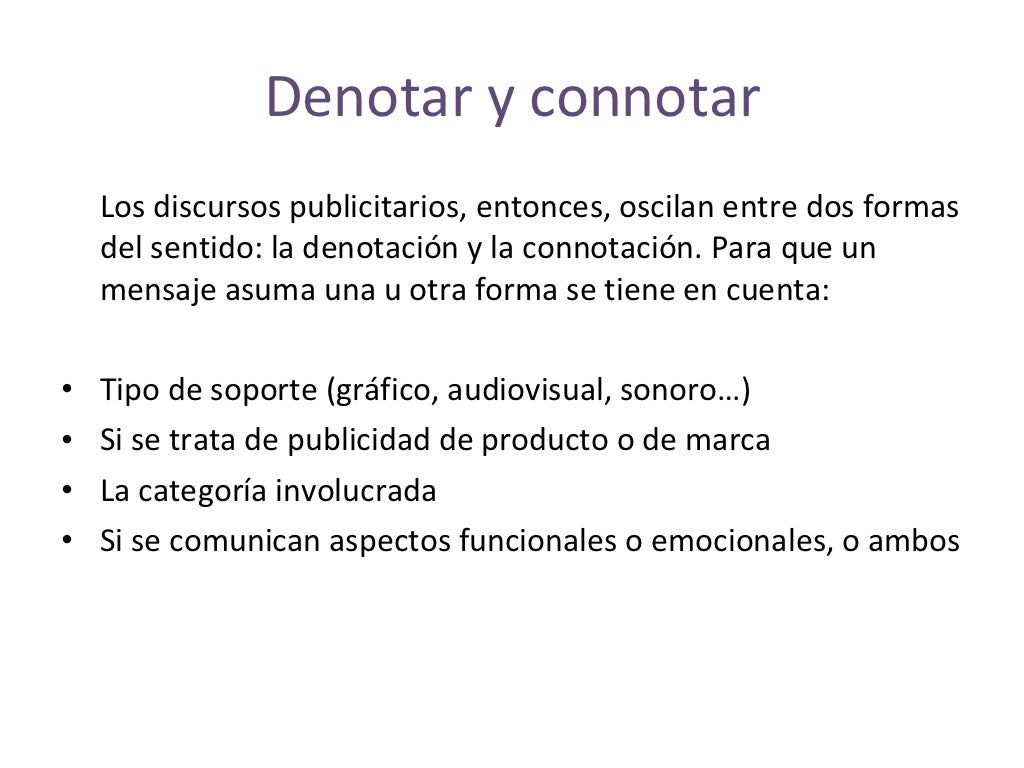 Denotar y connotar

Los discursos publicitarios, entonces, oscilan entre dos formas del sentido: la denotación y la connotación. Para que un mensaje asuma una u otra forma se tiene en cuenta:

• Tipo de soporte (gráfico, audiovisual, sonoro…)
• Si se trata de publicidad de producto o de marca
• La categoría involucrada
• Si se comunican aspectos funcionales o emocionales, o ambos